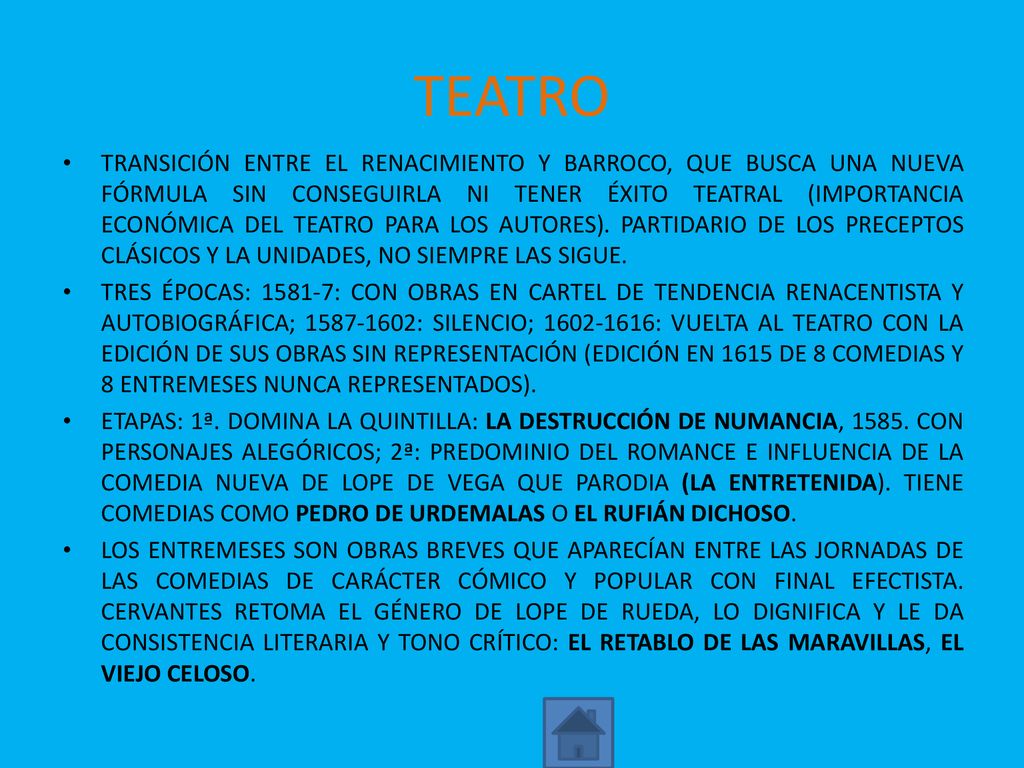 TEATRO

• TRANSICIÓN ENTRE EL RENACIMIENTO Y BARROCO, QUE BUSCA UNA NUEVA FÓRMULA SIN CONSEGUIRLA NI TENER ÉXITO TEATRAL (IMPORTANCIA ECONÓMICA DEL TEATRO PARA LOS AUTORES). PARTIDARIO DE LOS PRECEPTOS CLÁSICOS Y LA UNIDADES, NO SIEMPRE LAS SIGUE.

• TRES ÉPOCAS: 1581-7: CON OBRAS EN CARTEL DE TENDENCIA RENACENTISTA Y AUTOBIOGRÁFICA; 1587-1602: SILENCIO; 1602-1616: VUELTA AL TEATRO CON LA EDICIÓN DE SUS OBRAS SIN REPRESENTACIÓN (EDICIÓN EN 1615 DE 8 COMEDIAS Y 8 ENTREMESES NUNCA REPRESENTADOS).

• ETAPAS: 1ª. DOMINA LA QUINTILLA: LA DESTRUCCIÓN DE NUMANCIA, 1585. CON PERSONAJES ALEGÓRICOS; 2ª: PREDOMINIO DEL ROMANCE E INFLUENCIA DE LA COMEDIA NUEVA DE LOPE DE VEGA QUE PARODIA (LA ENTRETENIDA). TIENE COMEDIAS COMO PEDRO DE URDEMALAS O EL RUFIÁN DICHOSO.

• LOS ENTREMESES SON OBRAS BREVES QUE APARECÍAN ENTRE LAS JORNADAS DE LAS COMEDIAS DE CARÁCTER CÓMICO Y POPULAR CON FINAL EFECTISTA. CERVANTES RETOMA EL GÉNERO DE LOPE DE RUEDA, LO DIGNIFICA Y LE DA CONSISTENCIA LITERARIA Y TONO CRÍTICO: EL RETABLO DE LAS MARAVILLAS, EL VIEJO CELOSO.